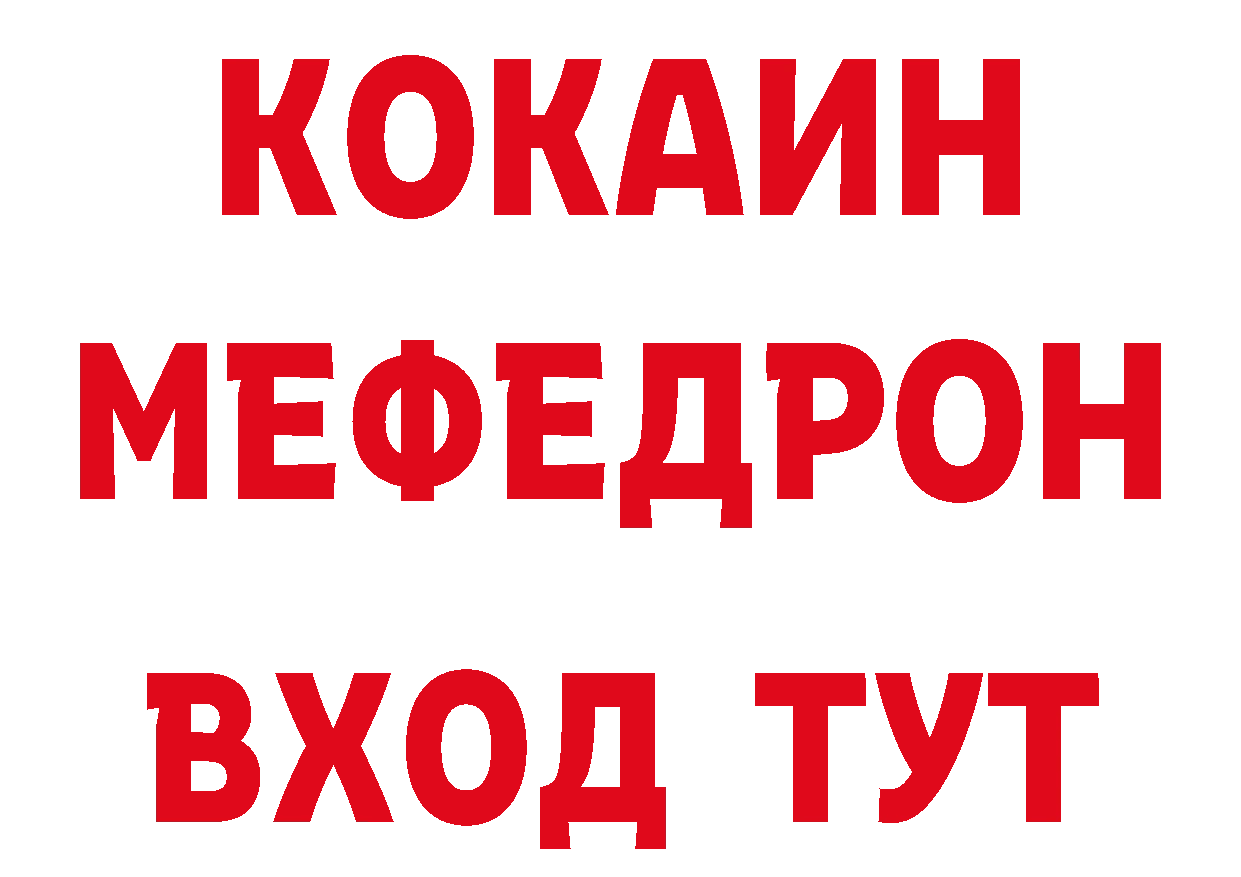 КОКАИН
МЕФЕДРОН
ВХОД ТУТ